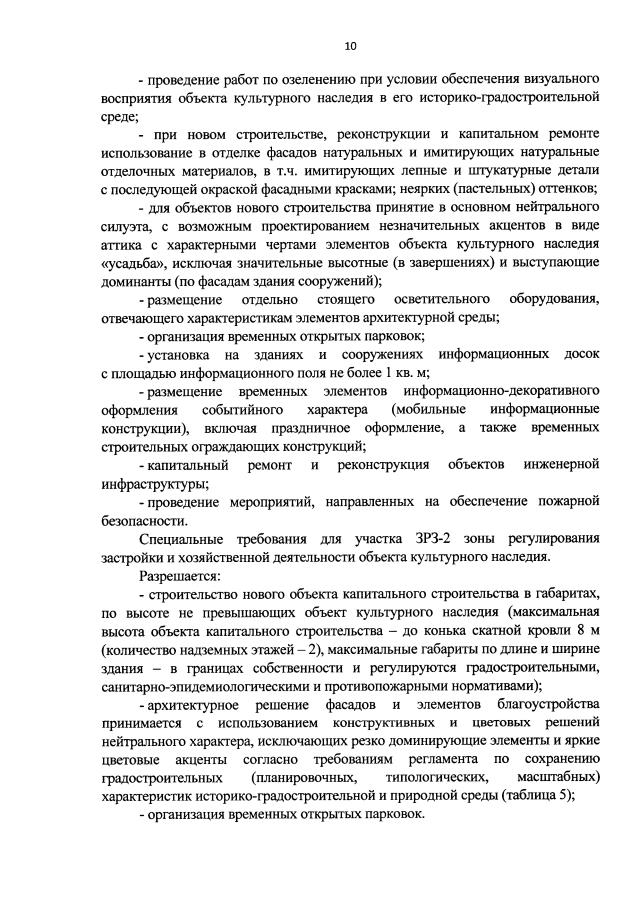 10

- проведение работ по озеленению при условии обеспечения визуального восприятия объекта культурного наследия в его историко-градостроительной среде;

- при новом строительстве, реконструкции и капитальном ремонте использование в отделке фасадов натуральных и имитирующих натуральные отделочных материалов, в т.ч. имитирующих лепные и штукатурные детали с последующей окраской фасадными красками; неярких (пастельных) оттенков;

- для объектов нового строительства принятие в основном нейтрального силуэта, с возможным проектированием незначительных акцентов в виде аттика с характерными чертами элементов объекта культурного наследия «усадьба», исключая значительные высотные (в завершениях) и выступающие доминанты (по фасадам здания сооружений);

- размещение отдельно стоящего осветительного оборудования, отвечающего характеристикам элементов архитектурной среды;

- организация временных открытых парковок;

- установка на зданиях и сооружениях информационных досок с площадью информационного поля не более 1 кв. м;

- размещение временных элементов информационно-декоративного оформления событийного характера (мобильные информационные конструкции), включая праздничное оформление, а также временных строительных ограждающих конструкций;

- капитальный ремонт и реконструкция объектов инженерной инфраструктуры;

- проведение мероприятий, направленных на обеспечение пожарной безопасности.

Специальные требования для участка ЗРЗ-2 зоны регулирования застройки и хозяйственной деятельности объекта культурного наследия.

Разрешается:

- строительство нового объекта капитального строительства в габаритах, по высоте не превышающих объект культурного наследия (максимальная высота объекта капитального строительства – до конька скатной кровли 8 м (количество надземных этажей – 2), максимальные габариты по длине и ширине здания – в границах собственности и регулируются градостроительными, санитарно-эпидемиологическими и противопожарными нормативами);

- архитектурное решение фасадов и элементов благоустройства принимается с использованием конструктивных и цветовых решений нейтрального характера, исключающих резко доминирующие элементы и яркие цветовые акценты согласно требованиям регламента по сохранению градостроительных (планировочных, типологических, масштабных) характеристик историко-градостроительной и природной среды (таблица 5);

- организация временных открытых парковок.